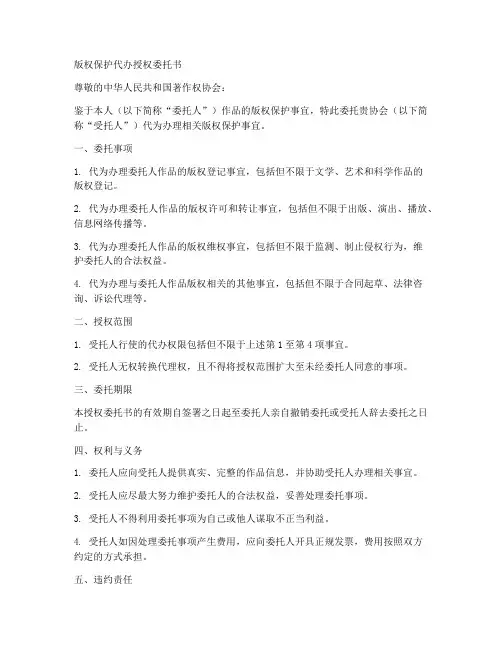 版权保护代办授权委托书

尊敬的中华人民共和国著作权协会：

鉴于本人（以下简称“委托人”）作品的版权保护事宜，特此委托贵协会（以下简称“受托人”）代为办理相关版权保护事宜。

一、委托事项

1. 代为办理委托人作品的版权登记事宜，包括但不限于文学、艺术和科学作品的版权登记。

2. 代为办理委托人作品的版权许可和转让事宜，包括但不限于出版、演出、播放、信息网络传播等。

3. 代为办理委托人作品的版权维权事宜，包括但不限于监测、制止侵权行为，维护委托人的合法权益。

4. 代为办理与委托人作品版权相关的其他事宜，包括但不限于合同起草、法律咨询、诉讼代理等。

二、授权范围

1. 受托人行使的代办权限包括但不限于上述第 1 至第 4 项事宜。

2. 受托人无权转换代理权，且不得将授权范围扩大至未经委托人同意的事项。

三、委托期限

本授权委托书的有效期自签署之日起至委托人亲自撤销委托或受托人辞去委托之日止。

四、权利与义务

1. 委托人应向受托人提供真实、完整的作品信息，并协助受托人办理相关事宜。

2. 受托人应尽最大努力维护委托人的合法权益，妥善处理委托事项。

3. 受托人不得利用委托事项为自己或他人谋取不正当利益。

4. 受托人如因处理委托事项产生费用，应向委托人开具正规发票，费用按照双方约定的方式承担。

五、违约责任